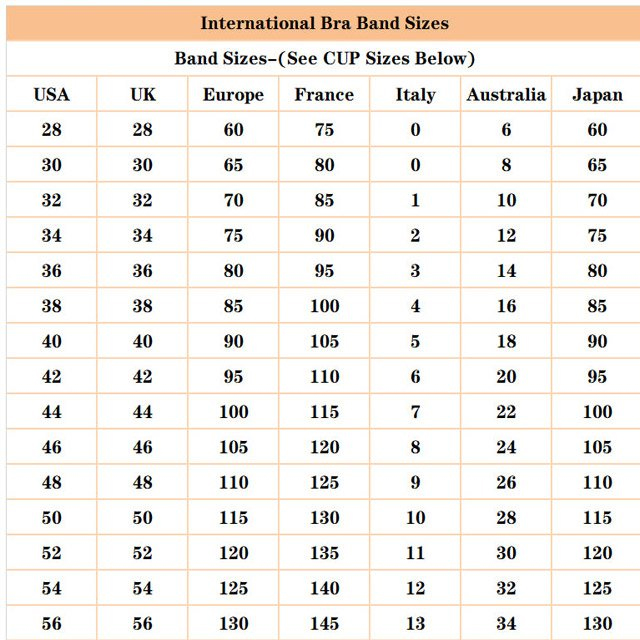 International Bra Band Sizes

Band Sizes–(See CUP Sizes Below)

| USA | UK | Europe | France | Italy | Australia | Japan |
|---|---|---|---|---|---|---|
| 28 | 28 | 60 | 75 | 0 | 6 | 60 |
| 30 | 30 | 65 | 80 | 0 | 8 | 65 |
| 32 | 32 | 70 | 85 | 1 | 10 | 70 |
| 34 | 34 | 75 | 90 | 2 | 12 | 75 |
| 36 | 36 | 80 | 95 | 3 | 14 | 80 |
| 38 | 38 | 85 | 100 | 4 | 16 | 85 |
| 40 | 40 | 90 | 105 | 5 | 18 | 90 |
| 42 | 42 | 95 | 110 | 6 | 20 | 95 |
| 44 | 44 | 100 | 115 | 7 | 22 | 100 |
| 46 | 46 | 105 | 120 | 8 | 24 | 105 |
| 48 | 48 | 110 | 125 | 9 | 26 | 110 |
| 50 | 50 | 115 | 130 | 10 | 28 | 115 |
| 52 | 52 | 120 | 135 | 11 | 30 | 120 |
| 54 | 54 | 125 | 140 | 12 | 32 | 125 |
| 56 | 56 | 130 | 145 | 13 | 34 | 130 |